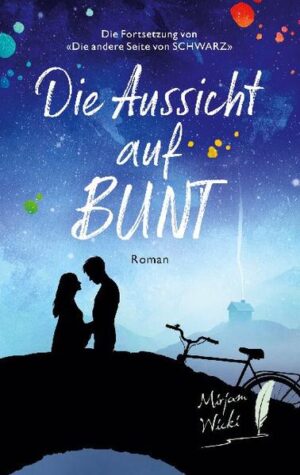 Die Fortsetzung von
«Die andere Seite von SCHWARZ»

Die Aussicht auf BUNT

Roman

Mirjam Wicki